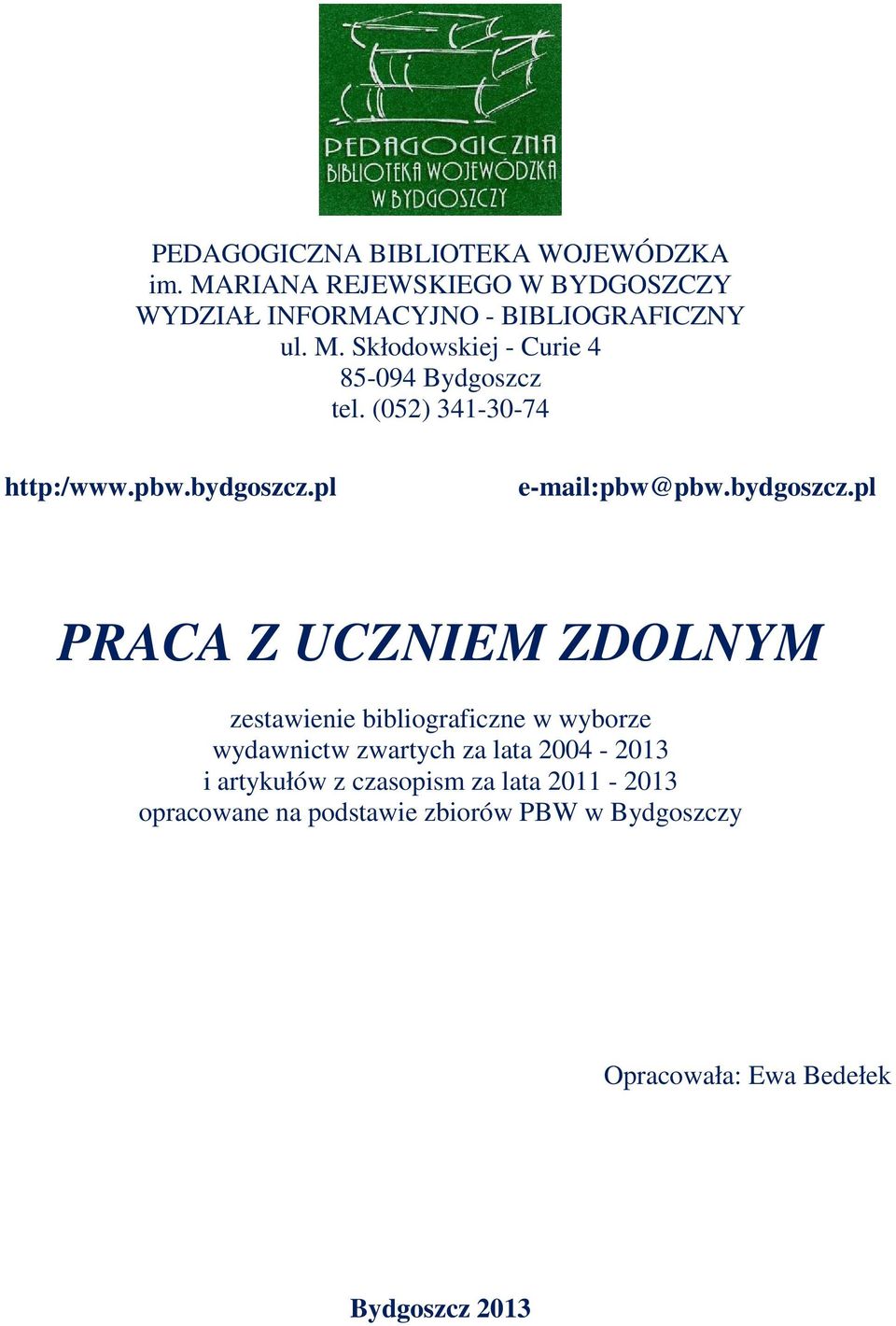 PEDAGOGICZNA
BIBLIOTEKA WOJEWÓDZKA
W BYDGOSZCZY

PEDAGOGICZNA BIBLIOTEKA WOJEWÓDZKA
im. MARIANA REJEWSKIEGO W BYDGOSZCZY
WYDZIAŁ INFORMACYJNO - BIBLIOGRAFICZNY
ul. M. Skłodowskiej - Curie 4
85-094 Bydgoszcz
tel. (052) 341-30-74

http:/www.pbw.bydgoszcz.pl

e-mail:pbw@pbw.bydgoszcz.pl

PRACA Z UCZNIEM ZDOLNYM

zestawienie bibliograficzne w wyborze
wydawnictw zwartych za lata 2004 - 2013
i artykułów z czasopism za lata 2011 - 2013
opracowane na podstawie zbiorów PBW w Bydgoszczy

Opracowała: Ewa Bedełek

Bydgoszcz 2013